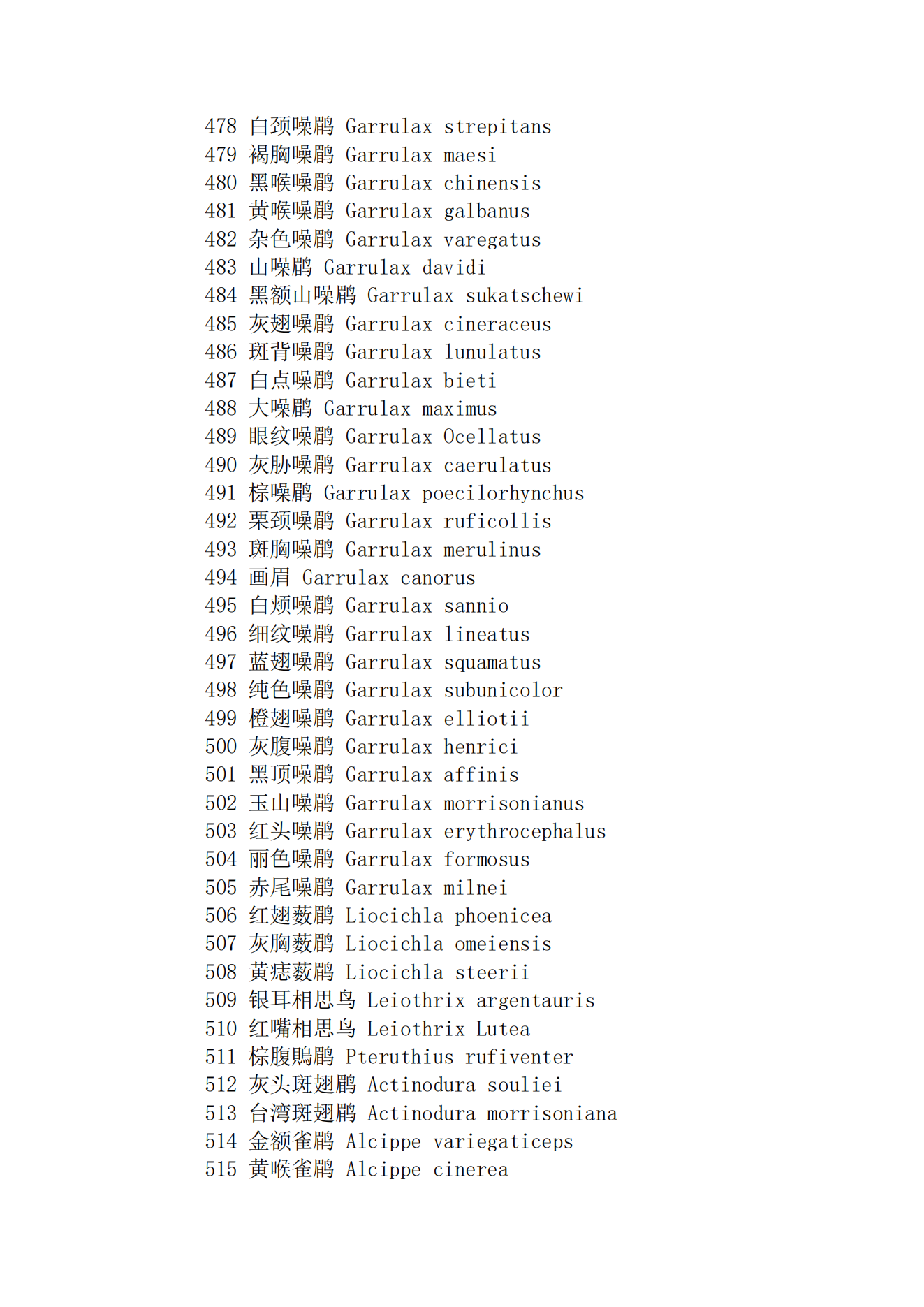 478 白颈噪鹛 Garrulax strepitans
479 褐胸噪鹛 Garrulax maesi
480 黑喉噪鹛 Garrulax chinensis
481 黄喉噪鹛 Garrulax galbanus
482 杂色噪鹛 Garrulax varegatus
483 山噪鹛 Garrulax davidi
484 黑额山噪鹛 Garrulax sukatschewi
485 灰翅噪鹛 Garrulax cineraceus
486 斑背噪鹛 Garrulax lunulatus
487 白点噪鹛 Garrulax bieti
488 大噪鹛 Garrulax maximus
489 眼纹噪鹛 Garrulax Ocellatus
490 灰胁噪鹛 Garrulax caerulatus
491 棕噪鹛 Garrulax poecilorhynchus
492 栗颈噪鹛 Garrulax ruficollis
493 斑胸噪鹛 Garrulax merulinus
494 画眉 Garrulax canorus
495 白颊噪鹛 Garrulax sannio
496 细纹噪鹛 Garrulax lineatus
497 蓝翅噪鹛 Garrulax squamatus
498 纯色噪鹛 Garrulax subunicolor
499 橙翅噪鹛 Garrulax elliotii
500 灰腹噪鹛 Garrulax henrici
501 黑顶噪鹛 Garrulax affinis
502 玉山噪鹛 Garrulax morrisonianus
503 红头噪鹛 Garrulax erythrocephalus
504 丽色噪鹛 Garrulax formosus
505 赤尾噪鹛 Garrulax milnei
506 红翅薮鹛 Liocichla phoenicea
507 灰胸薮鹛 Liocichla omeiensis
508 黄痣薮鹛 Liocichla steerii
509 银耳相思鸟 Leiothrix argentauris
510 红嘴相思鸟 Leiothrix Lutea
511 棕腹鵙鹛 Pteruthius rufiventer
512 灰头斑翅鹛 Actinodura souliei
513 台湾斑翅鹛 Actinodura morrisoniana
514 金额雀鹛 Alcippe variegaticeps
515 黄喉雀鹛 Alcippe cinerea